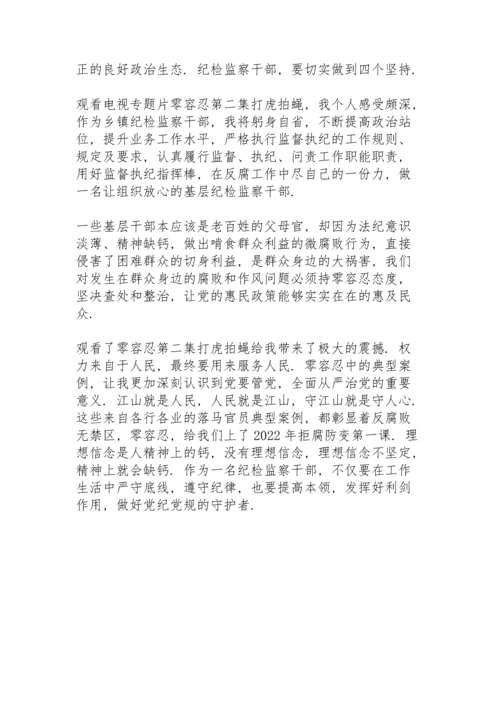 正的良好政治生态．纪检监察干部，要切实做到四个坚持．

观看电视专题片零容忍第二集打虎拍蝇，我个人感受颇深，作为乡镇纪检监察干部，我将躬身自省，不断提高政治站位，提升业务工作水平，严格执行监督执纪的工作规则、规定及要求，认真履行监督、执纪、问责工作职能职责，用好监督执纪指挥棒，在反腐工作中尽自己的一份力，做一名让组织放心的基层纪检监察干部．

一些基层干部本应该是老百姓的父母官，却因为法纪意识淡薄、精神缺钙，做出啃食群众利益的微腐败行为，直接侵害了困难群众的切身利益，是群众身边的大祸害，我们对发生在群众身边的腐败和作风问题必须持零容忍态度，坚决查处和整治，让党的惠民政策能够实实在在的惠及民众．

观看了零容忍第二集打虎拍蝇给我带来了极大的震撼．权力来自于人民，最终要用来服务人民．零容忍中的典型案例，让我更加深刻认识到党要管党，全面从严治党的重要意义．江山就是人民，人民就是江山，守江山就是守人心．这些来自各行各业的落马官员典型案例，都彰显着反腐败无禁区，零容忍，给我们上了 2022 年拒腐防变第一课．理想信念是人精神上的钙，没有理想信念，理想信念不坚定，精神上就会缺钙．作为一名纪检监察干部，不仅要在工作生活中严守底线，遵守纪律，也要提高本领，发挥好利剑作用，做好党纪党规的守护者．